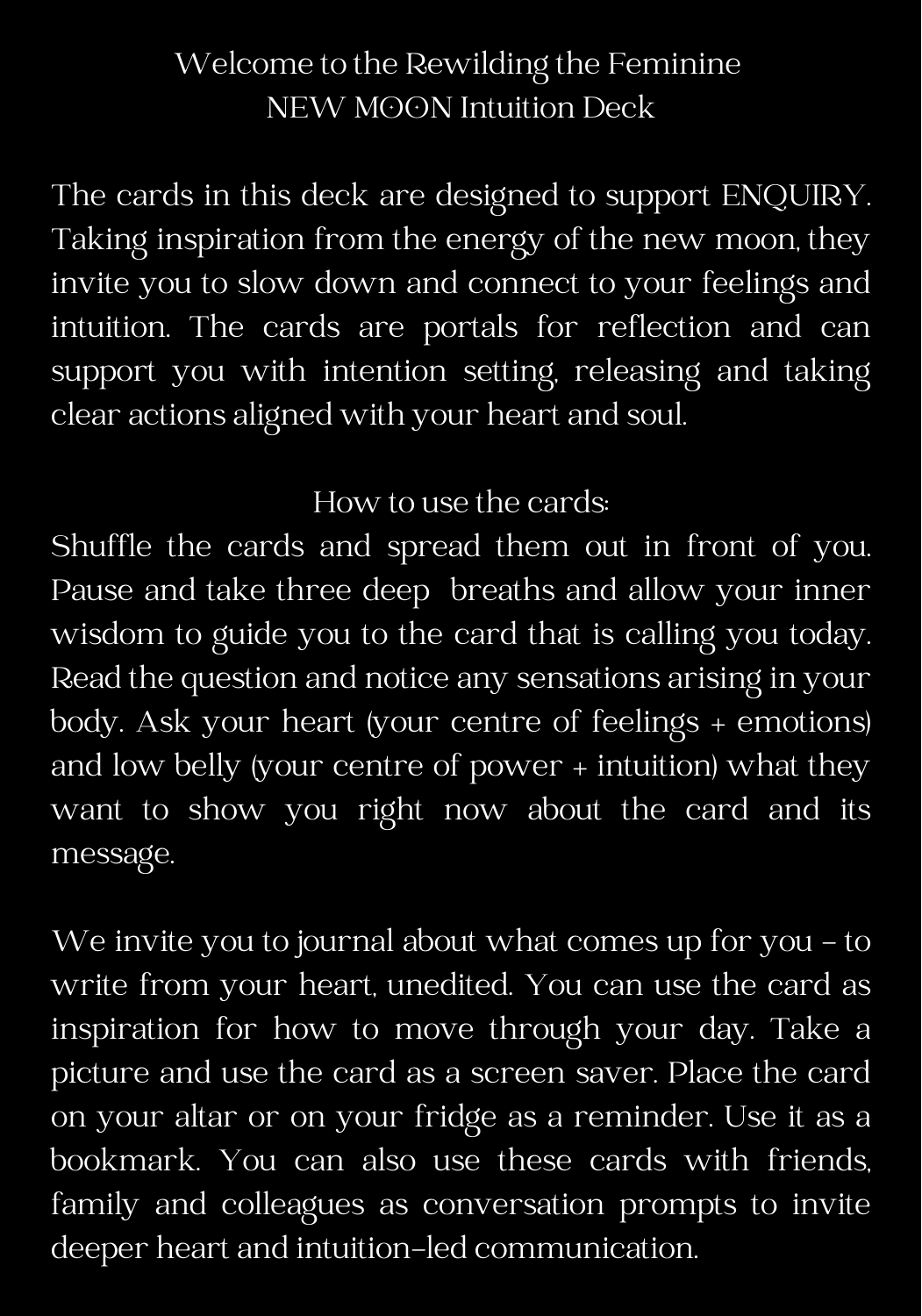 Welcome to the Rewilding the Feminine
NEW MOON Intuition Deck

The cards in this deck are designed to support ENQUIRY. Taking inspiration from the energy of the new moon, they invite you to slow down and connect to your feelings and intuition. The cards are portals for reflection and can support you with intention setting, releasing and taking clear actions aligned with your heart and soul.

How to use the cards:
Shuffle the cards and spread them out in front of you. Pause and take three deep breaths and allow your inner wisdom to guide you to the card that is calling you today. Read the question and notice any sensations arising in your body. Ask your heart (your centre of feelings + emotions) and low belly (your centre of power + intuition) what they want to show you right now about the card and its message.

We invite you to journal about what comes up for you - to write from your heart, unedited. You can use the card as inspiration for how to move through your day. Take a picture and use the card as a screen saver. Place the card on your altar or on your fridge as a reminder. Use it as a bookmark. You can also use these cards with friends, family and colleagues as conversation prompts to invite deeper heart and intuition-led communication.